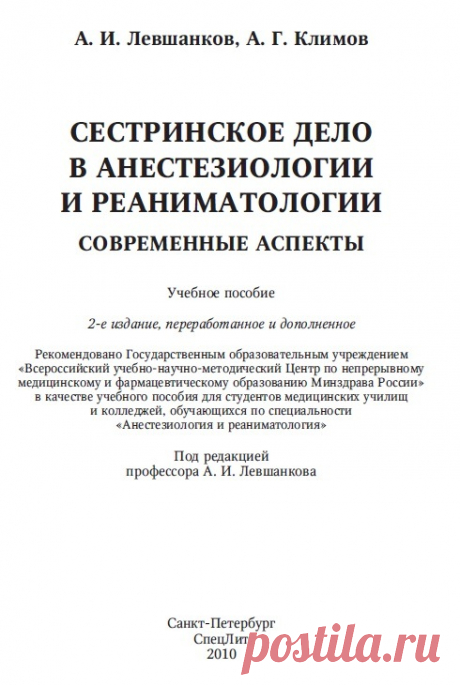 А. И. Левшанков, А. Г. Климов

СЕСТРИНСКОЕ ДЕЛО В АНЕСТЕЗИОЛОГИИ И РЕАНИМАТОЛОГИИ
СОВРЕМЕННЫЕ АСПЕКТЫ

Учебное пособие

2-е издание, переработанное и дополненное

Рекомендовано Государственным образовательным учреждением «Всероссийский учебно-научно-методический Центр по непрерывному медицинскому и фармацевтическому образованию Минздрава России» в качестве учебного пособия для студентов медицинских училищ и колледжей, обучающихся по специальности «Анестезиология и реаниматология»

Под редакцией
профессора А. И. Левшанкова

Санкт-Петербург
СпецЛит
2010

postila.ru